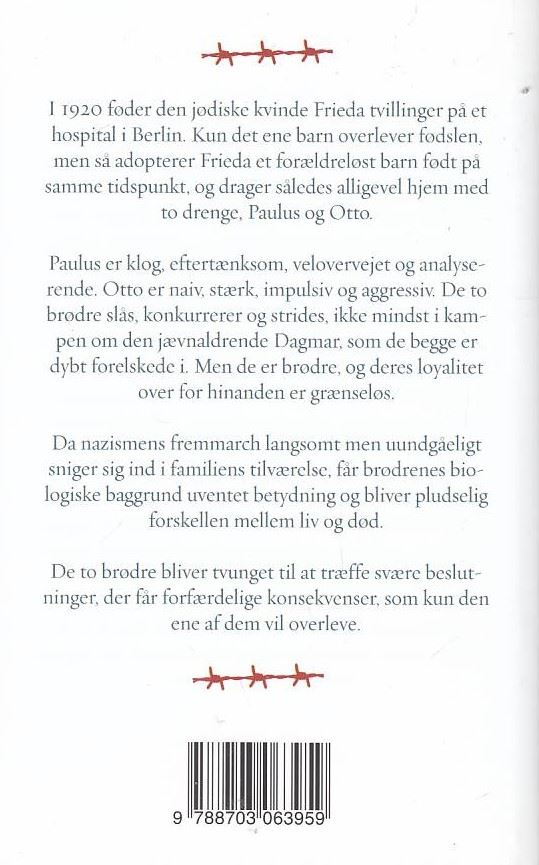 I 1920 føder den jødiske kvinde Frieda tvillinger på et hospital i Berlin. Kun det ene barn overlever fødslen, men så adopterer Frieda et forældreløst barn født på samme tidspunkt, og drager således alligevel hjem med to drenge, Paulus og Otto.

Paulus er klog, eftertænksom, velovervejet og analyserende. Otto er naiv, stærk, impulsiv og aggressiv. De to brødre slås, konkurrerer og strides, ikke mindst i kampen om den jævnaldrende Dagmar, som de begge er dybt forelskede i. Men de er brødre, og deres loyalitet over for hinanden er grænseløs.

Da nazismens fremmarch langsomt men uundgåeligt sniger sig ind i familiens tilværelse, får brødrenes biologiske baggrund uventet betydning og bliver pludselig forskellen mellem liv og død.

De to brødre bliver tvunget til at træffe svære beslutninger, der får forfærdelige konsekvenser, som kun den ene af dem vil overleve.

9 788703 063959